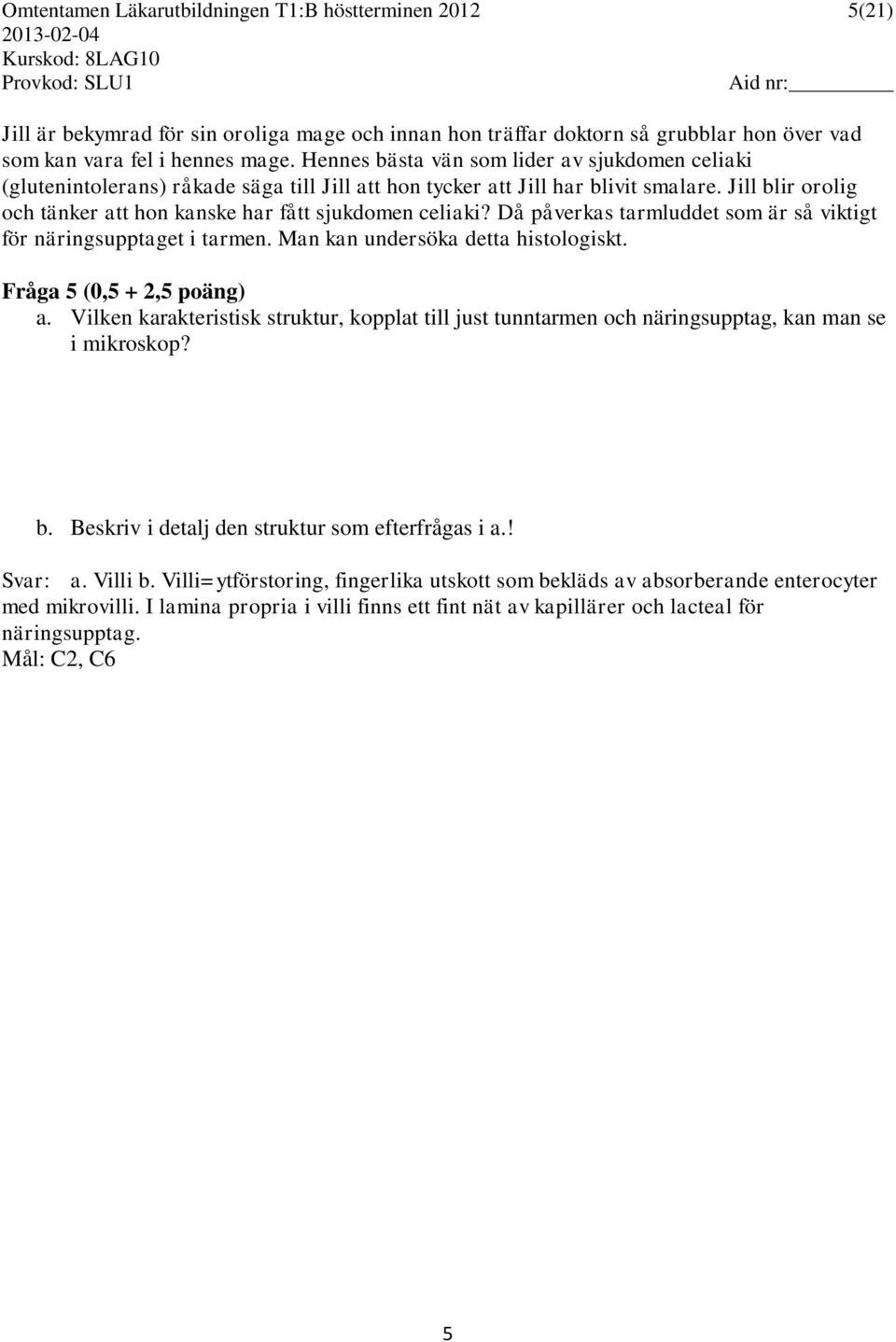 Omtentamen Läkarutbildningen T1:B höstterminen 2012 5(21)
2013-02-04
Kurskod: 8LAG10
Provkod: SLU1 Aid nr:

Jill är bekymrad för sin oroliga mage och innan hon träffar doktorn så grubblar hon över vad som kan vara fel i hennes mage. Hennes bästa vän som lider av sjukdomen celiaki (glutenintolerans) råkade säga till Jill att hon tycker att Jill har blivit smalare. Jill blir orolig och tänker att hon kanske har fått sjukdomen celiaki? Då påverkas tarmluddet som är så viktigt för näringsupptaget i tarmen. Man kan undersöka detta histologiskt.

Fråga 5 (0,5 + 2,5 poäng)
a. Vilken karakteristisk struktur, kopplat till just tunntarmen och näringsupptag, kan man se i mikroskop?

b. Beskriv i detalj den struktur som efterfrågas i a.!

Svar: a. Villi b. Villi=ytförstoring, fingerlika utskott som bekläds av absorberande enterocyter med mikrovilli. I lamina propria i villi finns ett fint nät av kapillärer och lacteal för näringsupptag.
Mål: C2, C6

5